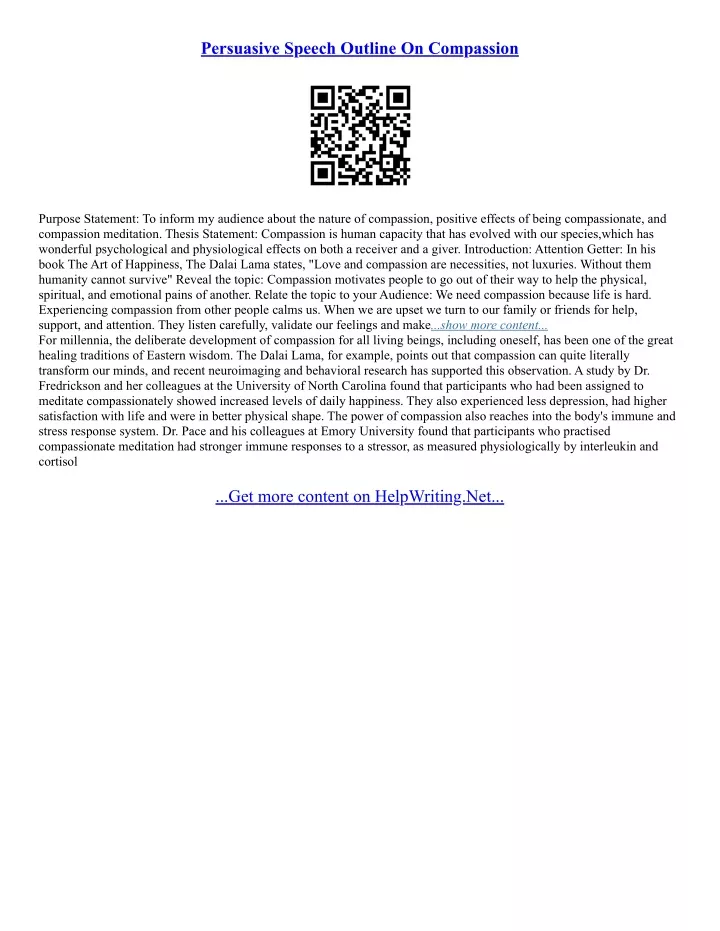 Persuasive Speech Outline On Compassion

Purpose Statement: To inform my audience about the nature of compassion, positive effects of being compassionate, and compassion meditation. Thesis Statement: Compassion is human capacity that has evolved with our species,which has wonderful psychological and physiological effects on both a receiver and a giver. Introduction: Attention Getter: In his book The Art of Happiness, The Dalai Lama states, "Love and compassion are necessities, not luxuries. Without them humanity cannot survive" Reveal the topic: Compassion motivates people to go out of their way to help the physical, spiritual, and emotional pains of another. Relate the topic to your Audience: We need compassion because life is hard. Experiencing compassion from other people calms us. When we are upset we turn to our family or friends for help, support, and attention. They listen carefully, validate our feelings and make...show more content...
For millennia, the deliberate development of compassion for all living beings, including oneself, has been one of the great healing traditions of Eastern wisdom. The Dalai Lama, for example, points out that compassion can quite literally transform our minds, and recent neuroimaging and behavioral research has supported this observation. A study by Dr. Fredrickson and her colleagues at the University of North Carolina found that participants who had been assigned to meditate compassionately showed increased levels of daily happiness. They also experienced less depression, had higher satisfaction with life and were in better physical shape. The power of compassion also reaches into the body's immune and stress response system. Dr. Pace and his colleagues at Emory University found that participants who practised compassionate meditation had stronger immune responses to a stressor, as measured physiologically by interleukin and cortisol

...Get more content on HelpWriting.Net...